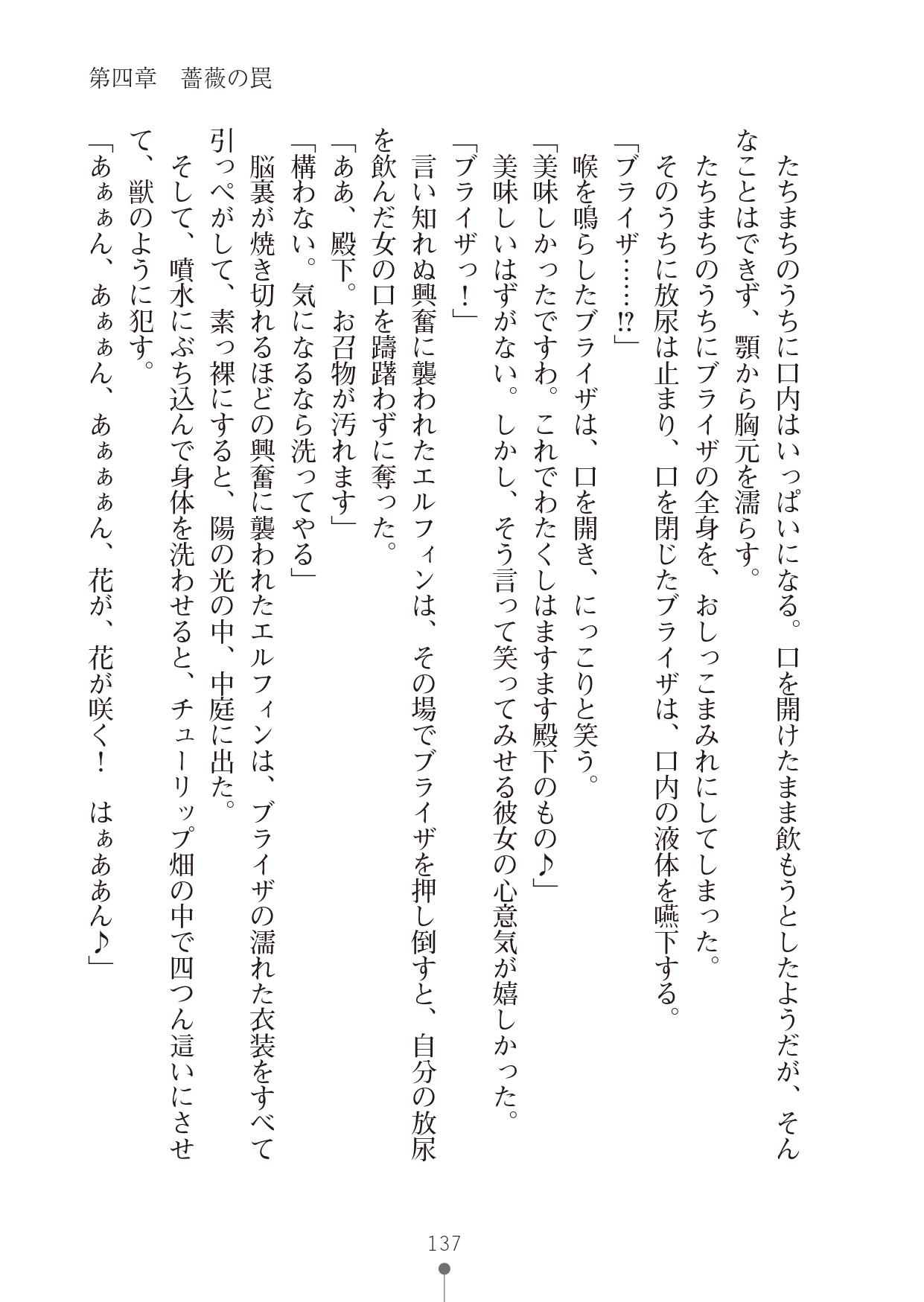 第四章　薔薇の罠

たちまちのうちに口内はいっぱいになる。口を開けたまま飲もうとしたようだが、そんなことはできず、顎から胸元を濡らす。
たちまちのうちにブライザの全身を、おしっこまみれにしてしまった。
そのうちに放尿は止まり、口を閉じたブライザは、口内の液体を嚥下する。
「ブライザ……!?」
喉を鳴らしたブライザは、口を開き、にっこりと笑う。
「美味しかったですわ。これでわたくしはますます殿下のもの♪」
美味しいはずがない。しかし、そう言って笑ってみせる彼女の心意気が嬉しかった。
「ブライザっ！」
言い知れぬ興奮に襲われたエルフィンは、その場でブライザを押し倒すと、自分の放尿を飲んだ女の口を躊躇わずに奪った。
「ああ、殿下。お召物が汚れます」
「構わない。気になるなら洗ってやる」
脳裏が焼き切れるほどの興奮に襲われたエルフィンは、ブライザの濡れた衣装をすべて引っぺがして、素っ裸にすると、陽の光の中、中庭に出た。
そして、噴水にぶち込んで身体を洗わせると、チューリップ畑の中で四つん這いにさせて、獣のように犯す。
「あぁぁん、あぁぁん、あぁぁぁん、花が、花が咲く！　はぁああん♪」

137